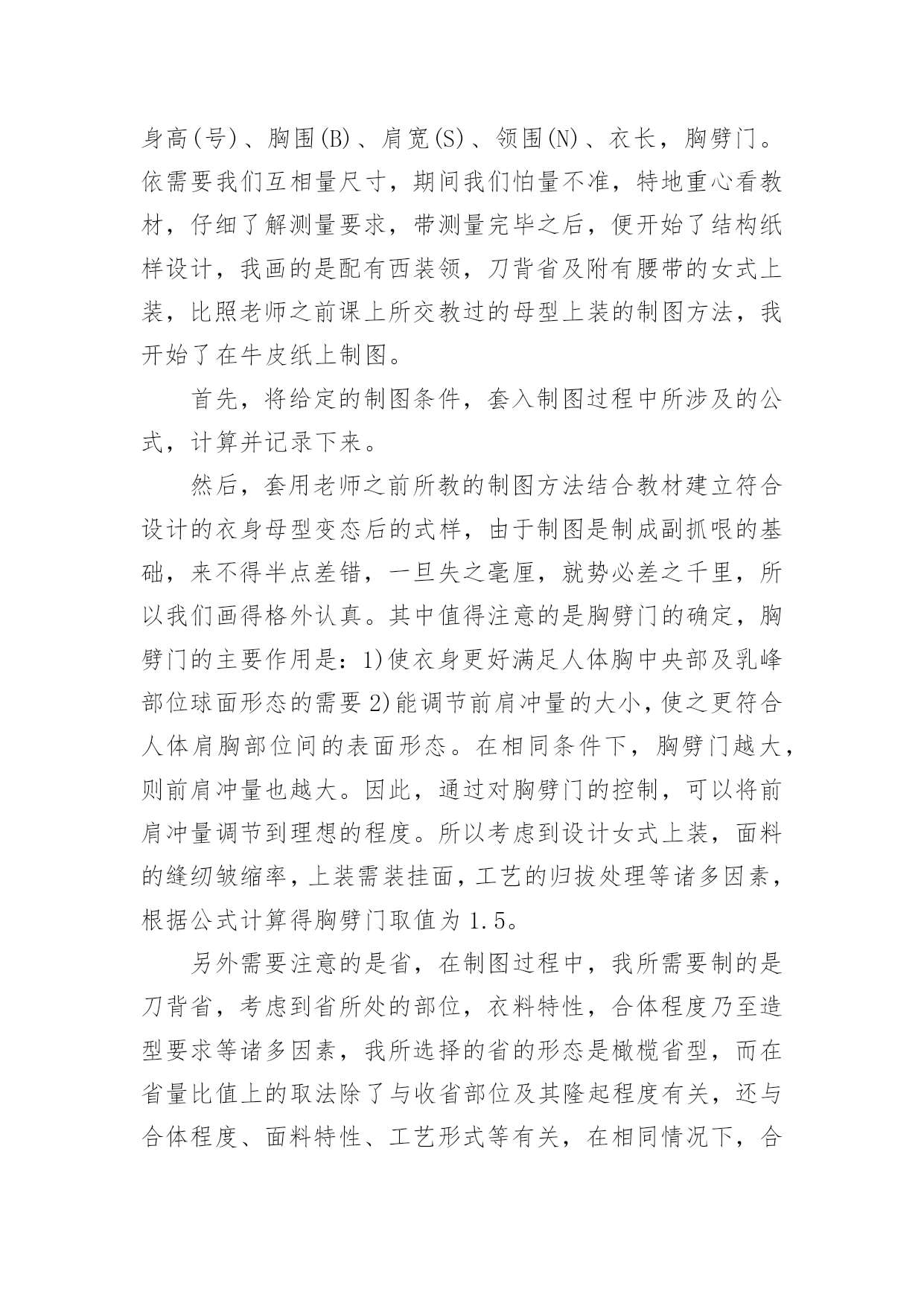 身高(号)、胸围(B)、肩宽(S)、领围(N)、衣长，胸劈门。依需要我们互相量尺寸，期间我们怕量不准，特地重心看教材，仔细了解测量要求，带测量完毕之后，便开始了结构纸样设计，我画的是配有西装领，刀背省及附有腰带的女式上装，比照老师之前课上所交教过的母型上装的制图方法，我开始了在牛皮纸上制图。

首先，将给定的制图条件，套入制图过程中所涉及的公式，计算并记录下来。

然后，套用老师之前所教的制图方法结合教材建立符合设计的衣身母型变态后的式样，由于制图是制成副抓哏的基础，来不得半点差错，一旦失之毫厘，就势必差之千里，所以我们画得格外认真。其中值得注意的是胸劈门的确定，胸劈门的主要作用是：1)使衣身更好满足人体胸中央部及乳峰部位球面形态的需要 2)能调节前肩冲量的大小，使之更符合人体肩胸部位间的表面形态。在相同条件下，胸劈门越大，则前肩冲量也越大。因此，通过对胸劈门的控制，可以将前肩冲量调节到理想的程度。所以考虑到设计女式上装，面料的缝纫皱缩率，上装需装挂面，工艺的归拔处理等诸多因素，根据公式计算得胸劈门取值为 1.5。

另外需要注意的是省，在制图过程中，我所需要制的是刀背省，考虑到省所处的部位，衣料特性，合体程度乃至造型要求等诸多因素，我所选择的省的形态是橄榄省型，而在省量比值上的取法除了与收省部位及其隆起程度有关，还与合体程度、面料特性、工艺形式等有关，在相同情况下，合